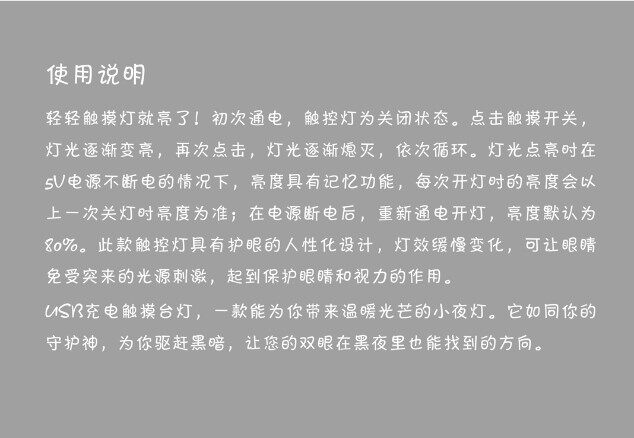 使用说明

轻轻触摸灯就亮了！初次通电，触控灯为关闭状态。点击触摸开关，灯光逐渐变亮，再次点击，灯光逐渐熄灭，依次循环。灯光点亮时在5V电源不断电的情况下，亮度具有记忆功能，每次开灯时的亮度会以上一次关灯时亮度为准；在电源断电后，重新通电开灯，亮度默认为80%。此款触控灯具有护眼的人性化设计，灯效缓慢变化，可让眼睛免受突来的光源刺激，起到保护眼睛和视力的作用。

USB充电触摸台灯，一款能为你带来温暖光芒的小夜灯。它如同你的守护神，为你驱赶黑暗，让您的双眼在黑夜里也能找到的方向。